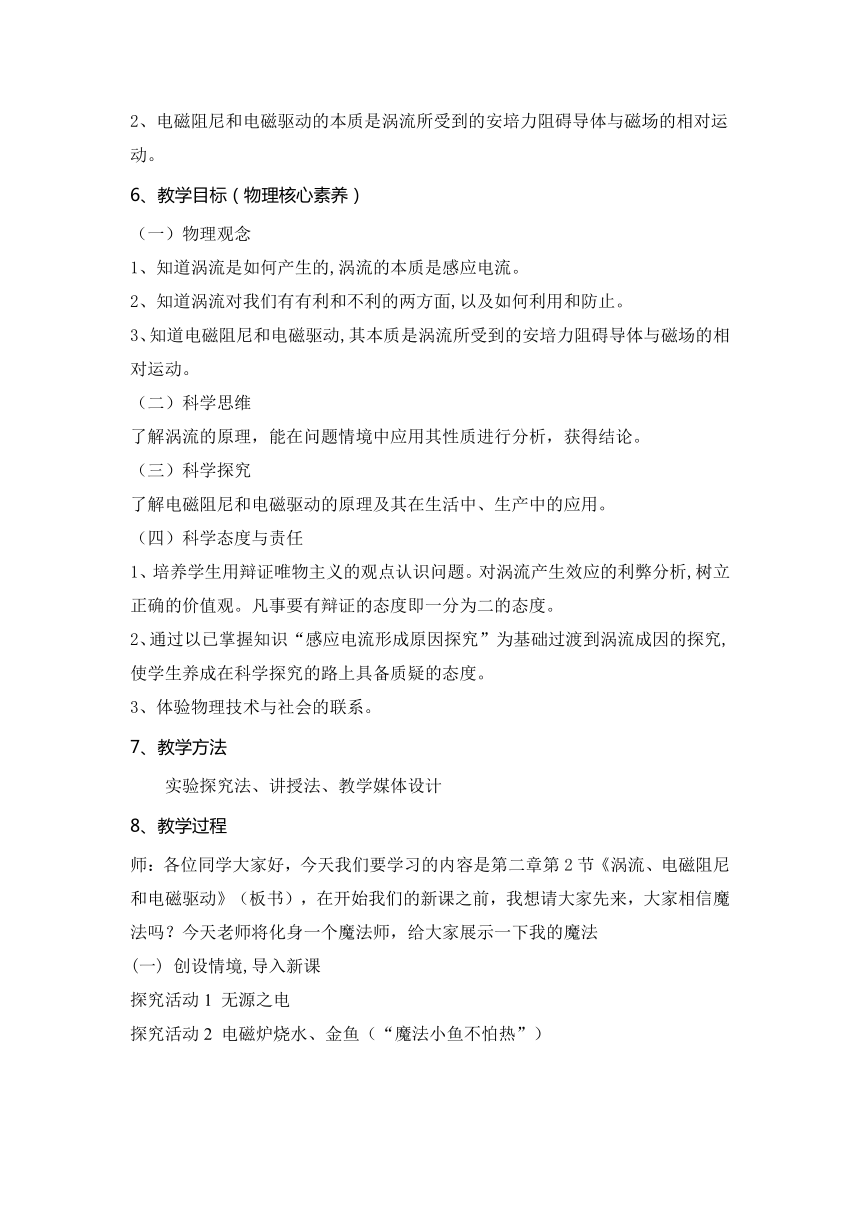 2、电磁阻尼和电磁驱动的本质是涡流所受到的安培力阻碍导体与磁场的相对运动。

6、教学目标（物理核心素养）

（一）物理观念

1、知道涡流是如何产生的,涡流的本质是感应电流。

2、知道涡流对我们有有利和不利的两方面,以及如何利用和防止。

3、知道电磁阻尼和电磁驱动,其本质是涡流所受到的安培力阻碍导体与磁场的相对运动。

（二）科学思维

了解涡流的原理，能在问题情境中应用其性质进行分析，获得结论。

（三）科学探究

了解电磁阻尼和电磁驱动的原理及其在生活中、生产中的应用。

（四）科学态度与责任

1、培养学生用辩证唯物主义的观点认识问题。对涡流产生效应的利弊分析,树立正确的价值观。凡事要有辩证的态度即一分为二的态度。

2、通过以已掌握知识“感应电流形成原因探究”为基础过渡到涡流成因的探究,使学生养成在科学探究的路上具备质疑的态度。

3、体验物理技术与社会的联系。

7、教学方法

实验探究法、讲授法、教学媒体设计

8、教学过程

师：各位同学大家好，今天我们要学习的内容是第二章第2节《涡流、电磁阻尼和电磁驱动》（板书），在开始我们的新课之前，我想请大家先来，大家相信魔法吗？今天老师将化身一个魔法师，给大家展示一下我的魔法

(一) 创设情境,导入新课

探究活动1 无源之电

探究活动2 电磁炉烧水、金鱼（“魔法小鱼不怕热”）